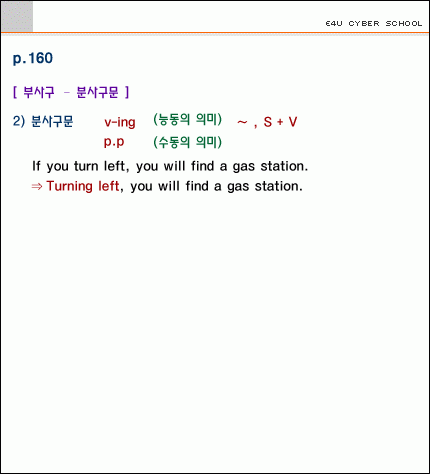 E4U CYBER SCHOOL

p.160

[ 부사구 - 분사구문 ]

2) 분사구문 v-ing (능동의 의미) ~ , S + V
p.p (수동의 의미)

If you turn left, you will find a gas station.
⇒ Turning left, you will find a gas station.